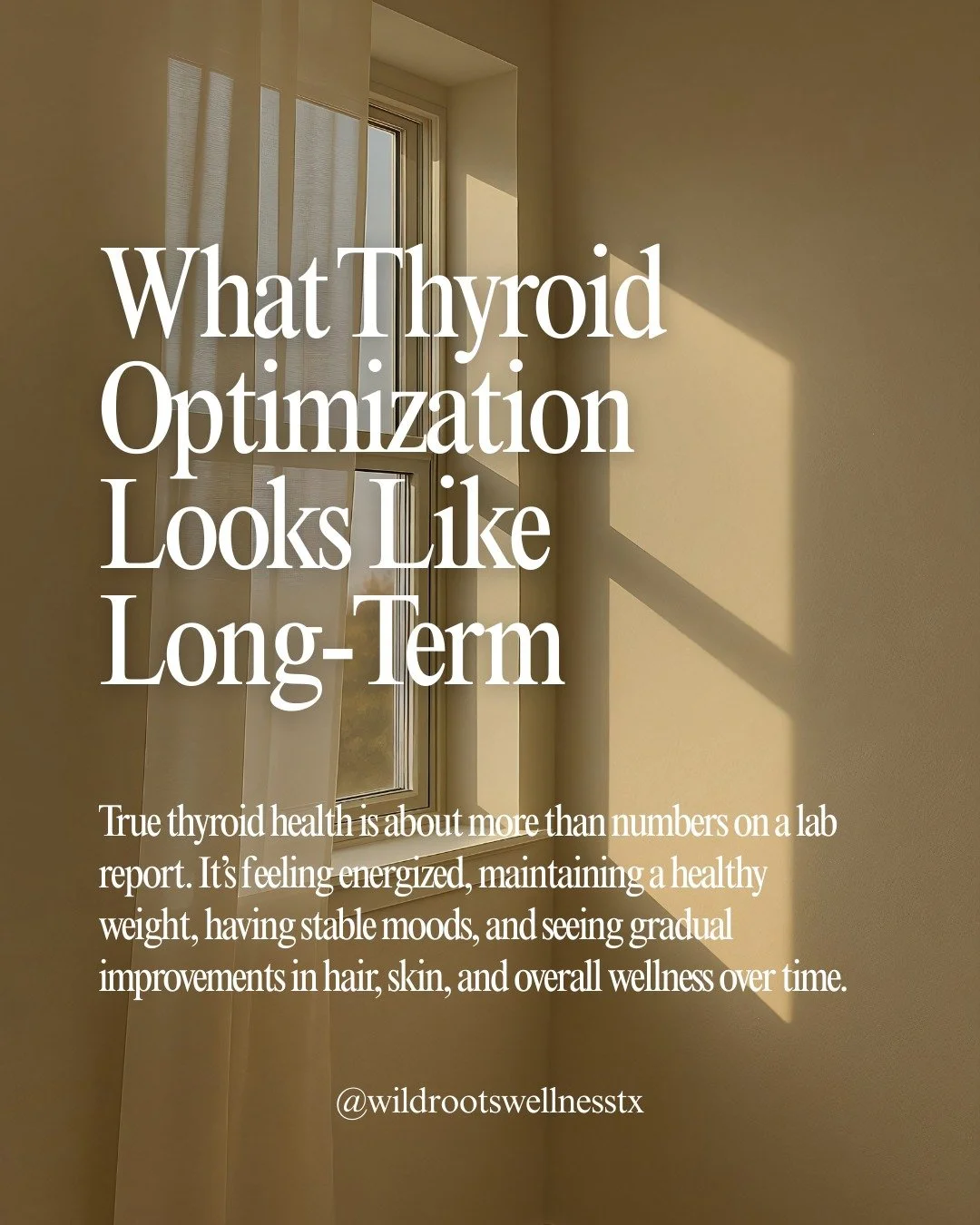 What Thyroid Optimization Looks Like Long-Term

True thyroid health is about more than numbers on a lab report. It's feeling energized, maintaining a healthy weight, having stable moods, and seeing gradual improvements in hair, skin, and overall wellness over time.

@wildrootswellnesstx